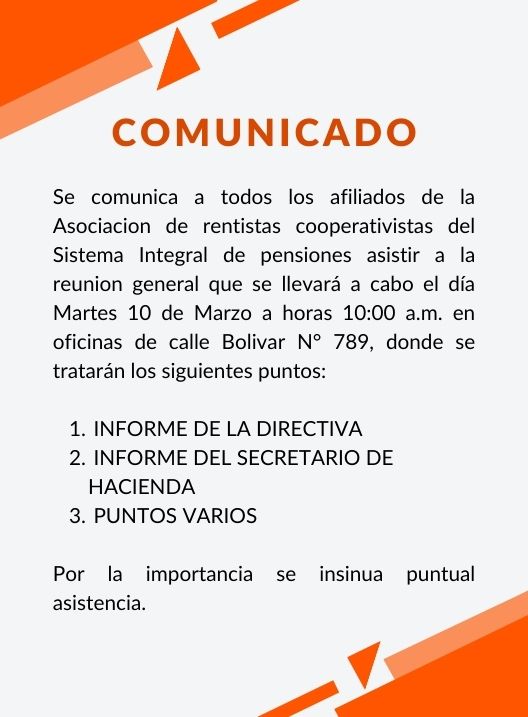 COMUNICADO

Se comunica a todos los afiliados de la Asociacion de rentistas cooperativistas del Sistema Integral de pensiones asistir a la reunion general que se llevará a cabo el día Martes 10 de Marzo a horas 10:00 a.m. en oficinas de calle Bolivar N° 789, donde se tratarán los siguientes puntos:

1. INFORME DE LA DIRECTIVA
2. INFORME DEL SECRETARIO DE HACIENDA
3. PUNTOS VARIOS

Por la importancia se insinua puntual asistencia.